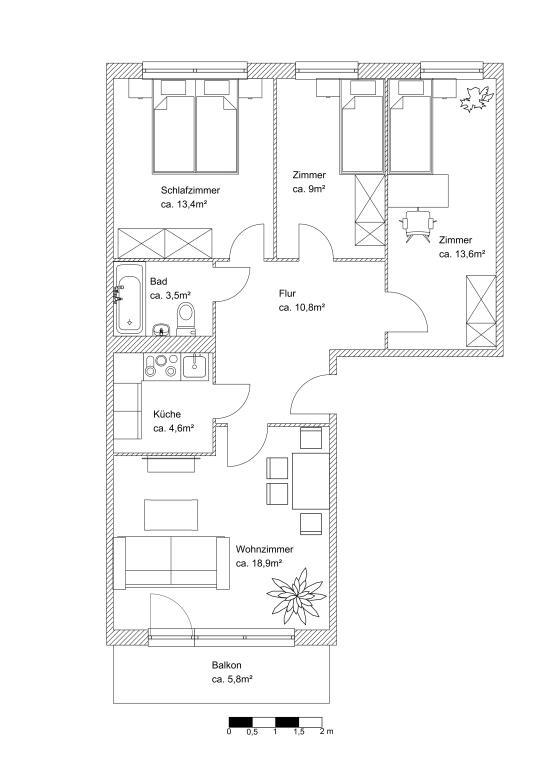 Schlafzimmer
ca. 13,4m²

Zimmer
ca. 9m²

Zimmer
ca. 13,6m²

Bad
ca. 3,5m²

Flur
ca. 10,8m²

Küche
ca. 4,6m²

Wohnzimmer
ca. 18,9m²

Balkon
ca. 5,8m²

0 0,5 1 1,5 2 m